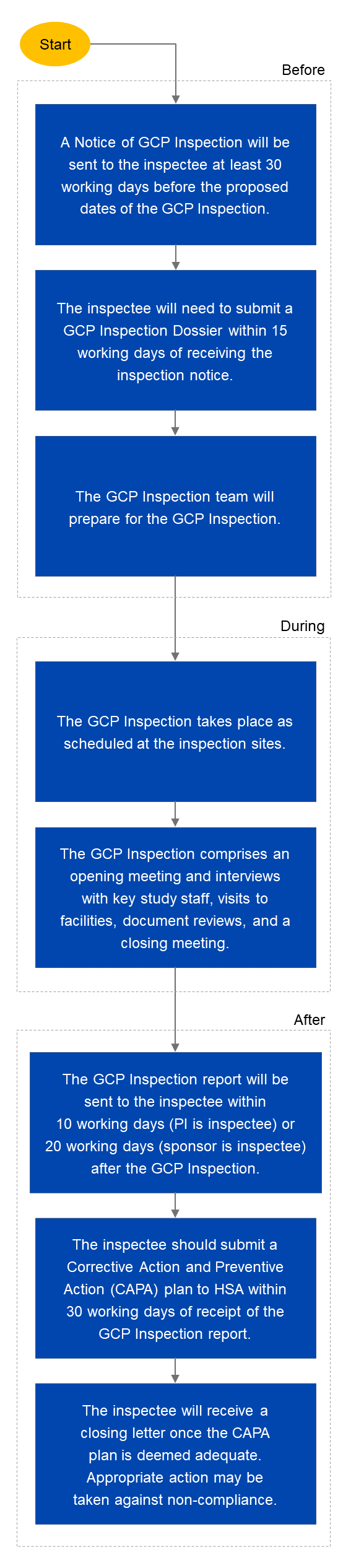 Start

Before

A Notice of GCP Inspection will be sent to the inspectee at least 30 working days before the proposed dates of the GCP Inspection.

The inspectee will need to submit a GCP Inspection Dossier within 15 working days of receiving the inspection notice.

The GCP Inspection team will prepare for the GCP Inspection.

During

The GCP Inspection takes place as scheduled at the inspection sites.

The GCP Inspection comprises an opening meeting and interviews with key study staff, visits to facilities, document reviews, and a closing meeting.

After

The GCP Inspection report will be sent to the inspectee within 10 working days (PI is inspectee) or 20 working days (sponsor is inspectee) after the GCP Inspection.

The inspectee should submit a Corrective Action and Preventive Action (CAPA) plan to HSA within 30 working days of receipt of the GCP Inspection report.

The inspectee will receive a closing letter once the CAPA plan is deemed adequate. Appropriate action may be taken against non-compliance.